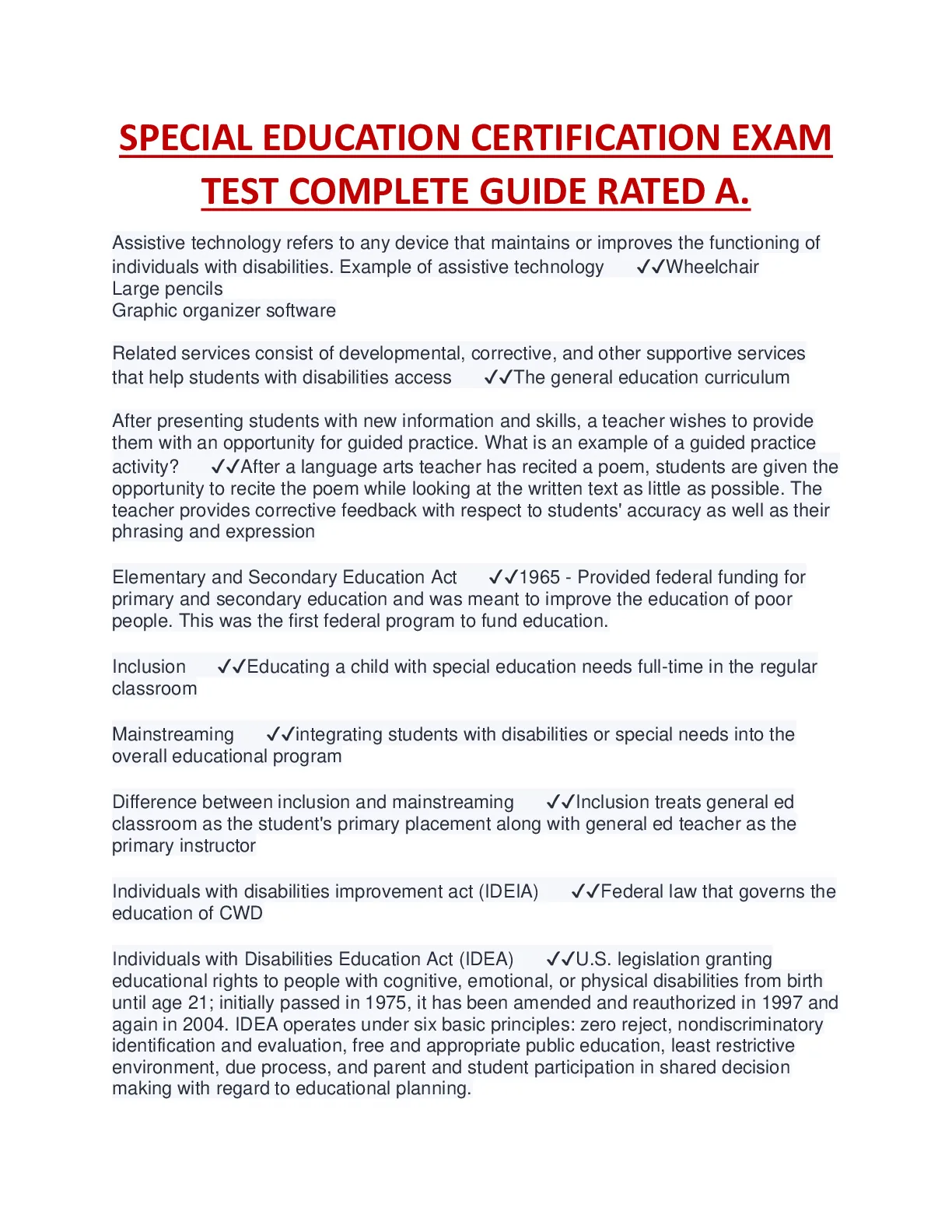 SPECIAL EDUCATION CERTIFICATION EXAM TEST COMPLETE GUIDE RATED A.

Assistive technology refers to any device that maintains or improves the functioning of individuals with disabilities. Example of assistive technology ✓✓Wheelchair
Large pencils
Graphic organizer software

Related services consist of developmental, corrective, and other supportive services that help students with disabilities access ✓✓The general education curriculum

After presenting students with new information and skills, a teacher wishes to provide them with an opportunity for guided practice. What is an example of a guided practice activity? ✓✓After a language arts teacher has recited a poem, students are given the opportunity to recite the poem while looking at the written text as little as possible. The teacher provides corrective feedback with respect to students' accuracy as well as their phrasing and expression

Elementary and Secondary Education Act ✓✓1965 - Provided federal funding for primary and secondary education and was meant to improve the education of poor people. This was the first federal program to fund education.

Inclusion ✓✓Educating a child with special education needs full-time in the regular classroom

Mainstreaming ✓✓integrating students with disabilities or special needs into the overall educational program

Difference between inclusion and mainstreaming ✓✓Inclusion treats general ed classroom as the student's primary placement along with general ed teacher as the primary instructor

Individuals with disabilities improvement act (IDEIA) ✓✓Federal law that governs the education of CWD

Individuals with Disabilities Education Act (IDEA) ✓✓U.S. legislation granting educational rights to people with cognitive, emotional, or physical disabilities from birth until age 21; initially passed in 1975, it has been amended and reauthorized in 1997 and again in 2004. IDEA operates under six basic principles: zero reject, nondiscriminatory identification and evaluation, free and appropriate public education, least restrictive environment, due process, and parent and student participation in shared decision making with regard to educational planning.